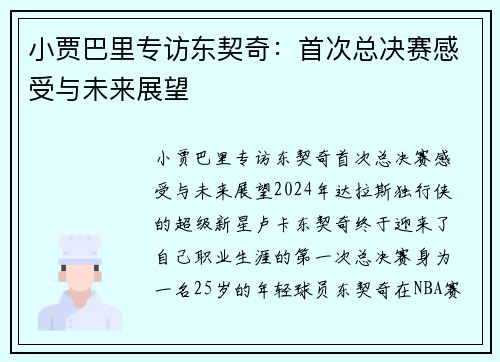 小贾巴里专访东契奇：首次总决赛感受与未来展望

小贾巴里专访东契奇首次总决赛感受与未来展望2024年达拉斯独行侠的超级新星卢卡东契奇终于迎来了自己职业生涯的第一次总决赛身为一名25岁的年轻球员东契奇在NBA赛